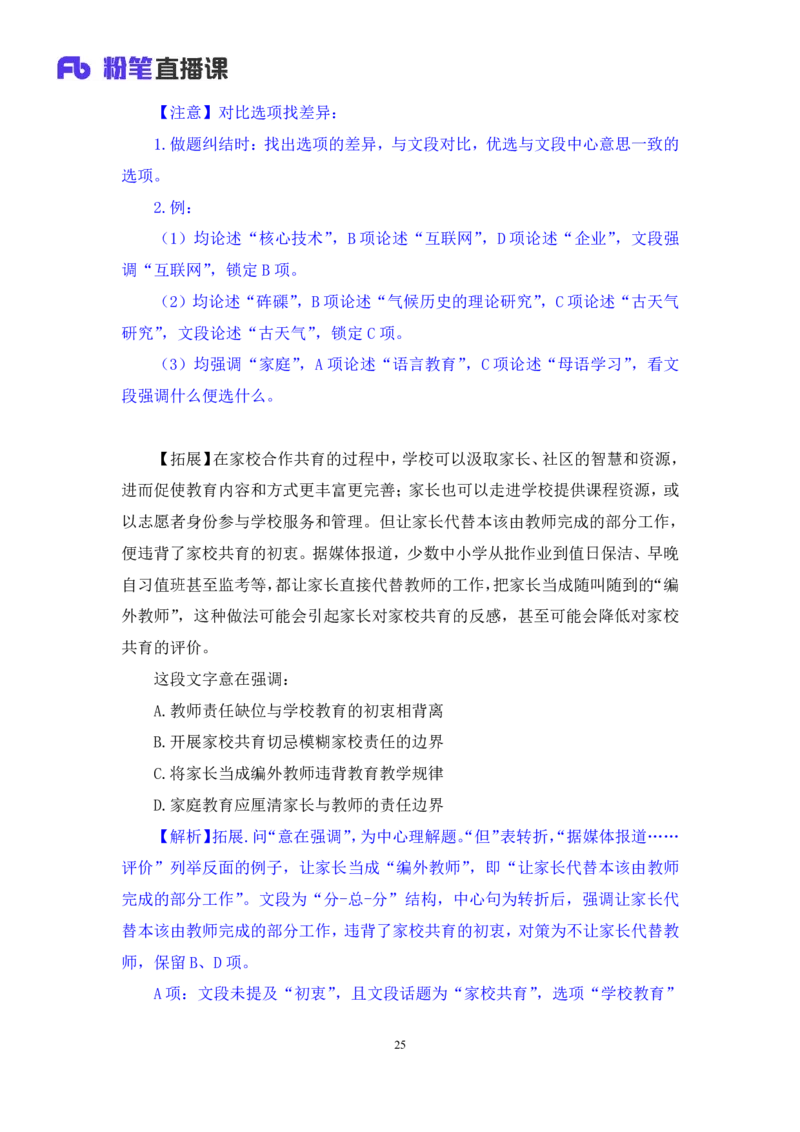 Fb 粉笔直播课

【注意】对比选项找差异：

1.做题纠结时：找出选项的差异，与文段对比，优选与文段中心意思一致的选项。

2.例：

（1）均论述“核心技术”，B项论述“互联网”，D项论述“企业”，文段强调“互联网”，锁定B项。

（2）均论述“砗磲”，B项论述“气候历史的理论研究”，C项论述“古天气研究”，文段论述“古天气”，锁定C项。

（3）均强调“家庭”，A项论述“语言教育”，C项论述“母语学习”，看文段强调什么便选什么。

【拓展】在家校合作共育的过程中，学校可以汲取家长、社区的智慧和资源，进而促使教育内容和方式更丰富更完善；家长也可以走进学校提供课程资源，或以志愿者身份参与学校服务和管理。但让家长代替本该由教师完成的部分工作，便违背了家校共育的初衷。据媒体报道，少数中小学从批作业到值日保洁、早晚自习值班甚至监考等，都让家长直接代替教师的工作，把家长当成随叫随到的“编外教师”，这种做法可能会引起家长对家校共育的反感，甚至可能会降低对家校共育的评价。

这段文字意在强调：

A.教师责任缺位与学校教育的初衷相背离

B.开展家校共育切忌模糊家校责任的边界

C.将家长当成编外教师违背教育教学规律

D.家庭教育应厘清家长与教师的责任边界

【解析】拓展.问“意在强调”，为中心理解题。“但”表转折，“据媒体报道……评价”列举反面的例子，让家长当成“编外教师”，即“让家长代替本该由教师完成的部分工作”。文段为“分-总-分”结构，中心句为转折后，强调让家长代替本该由教师完成的部分工作，违背了家校共育的初衷，对策为不让家长代替教师，保留B、D项。

A项：文段未提及“初衷”，且文段话题为“家校共育”，选项“学校教育”

25